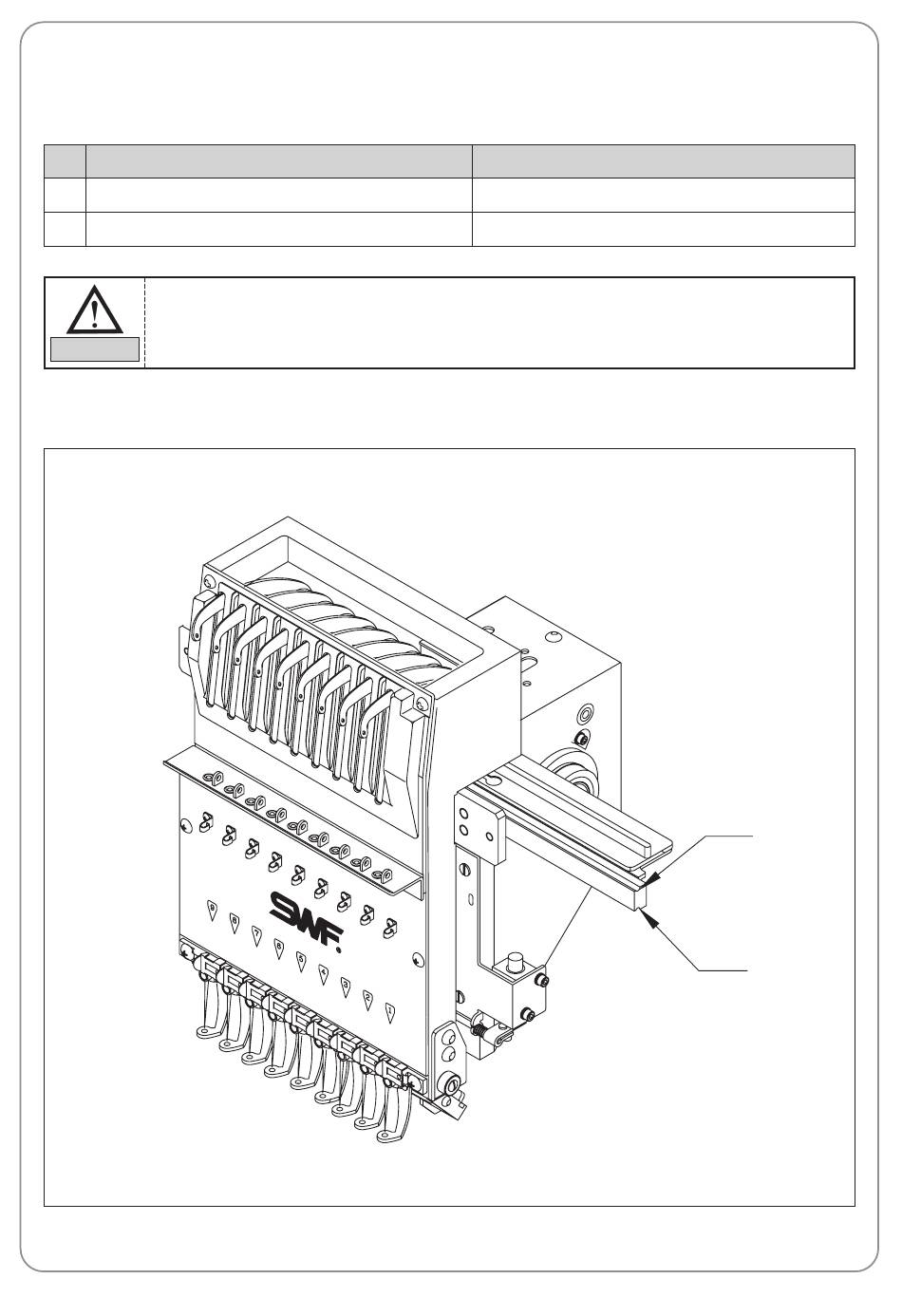 SWF.

9
8
7
6
5
4
3
2
1